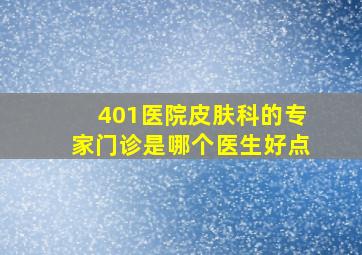 401医院皮肤科的专家门诊是哪个医生好点